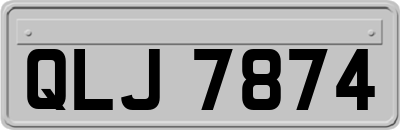 QLJ 7874